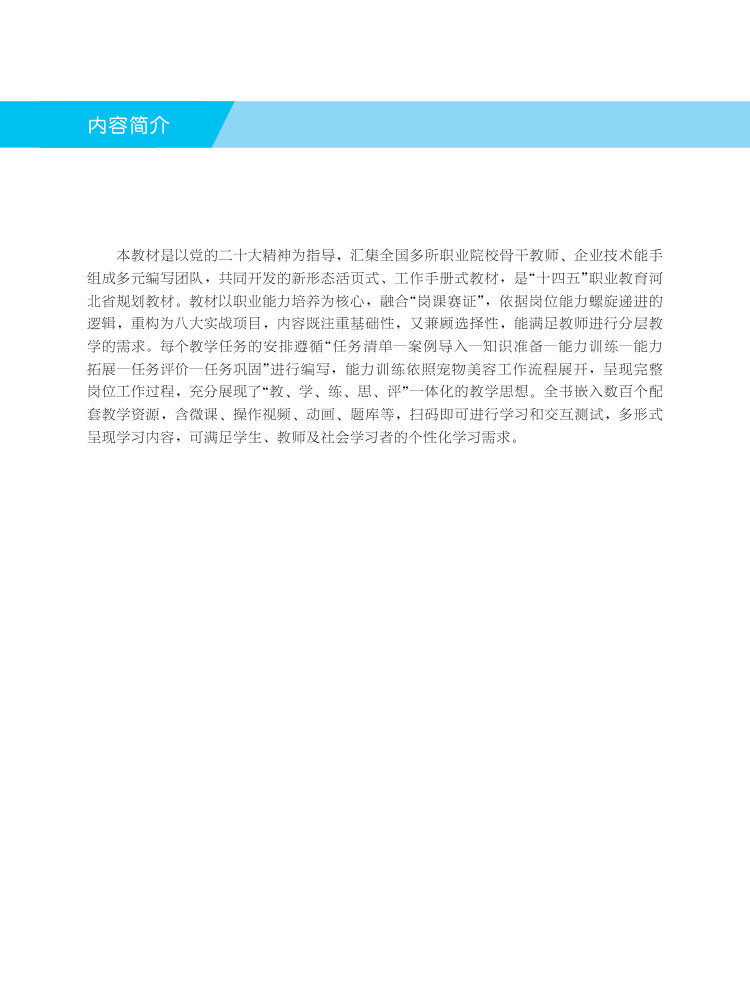 内容简介

本教材是以党的二十大精神为指导，汇集全国多所职业院校骨干教师、企业技术能手组成多元编写团队，共同开发的新形态活页式、工作手册式教材，是“十四五”职业教育河北省规划教材。教材以职业能力培养为核心，融合“岗课赛证”，依据岗位能力螺旋递进的逻辑，重构为八大实战项目，内容既注重基础性，又兼顾选择性，能满足教师进行分层教学的需求。每个教学任务的安排遵循“任务清单—案例导入—知识准备—能力训练—能力拓展—任务评价—任务巩固”进行编写，能力训练依照宠物美容工作流程展开，呈现完整岗位工作过程，充分展现了“教、学、练、思、评”一体化的教学思想。全书嵌入数百个配套教学资源，含微课、操作视频、动画、题库等，扫码即可进行学习和交互测试，多形式呈现学习内容，可满足学生、教师及社会学习者的个性化学习需求。